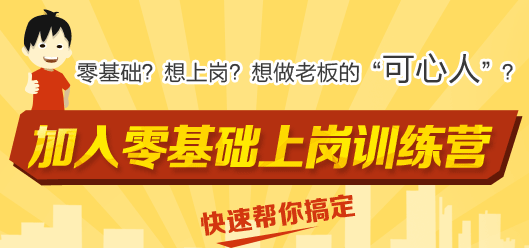 零基础？想上岗？想做老板的“可心人”？

加入零基础上岗训练营

快速帮你搞定